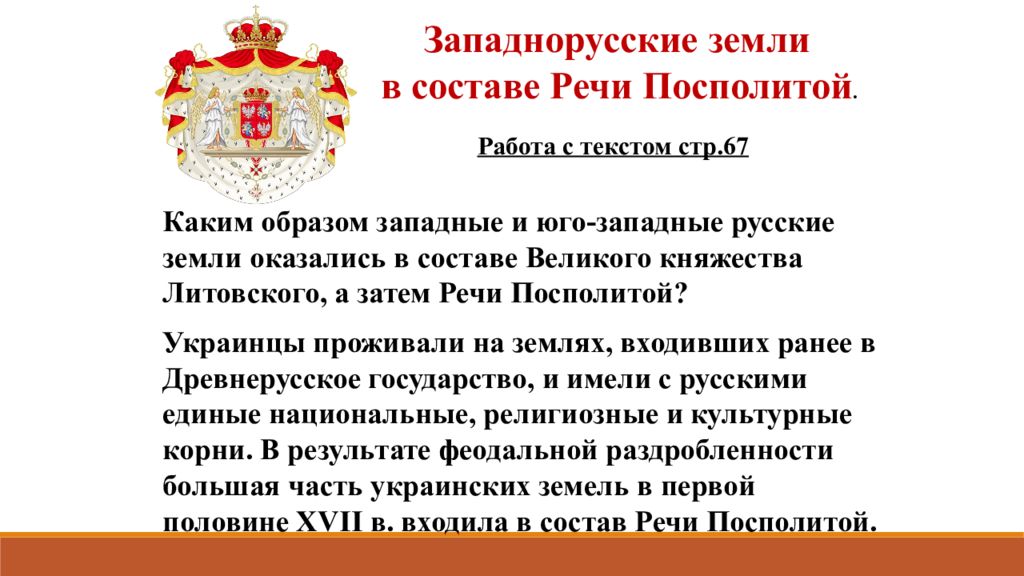 Западнорусские земли
в составе Речи Посполитой.

Работа с текстом стр.67

Каким образом западные и юго-западные русские земли оказались в составе Великого княжества Литовского, а затем Речи Посполитой?

Украинцы проживали на землях, входивших ранее в Древнерусское государство, и имели с русскими единые национальные, религиозные и культурные корни. В результате феодальной раздробленности большая часть украинских земель в первой половине XVII в. входила в состав Речи Посполитой.